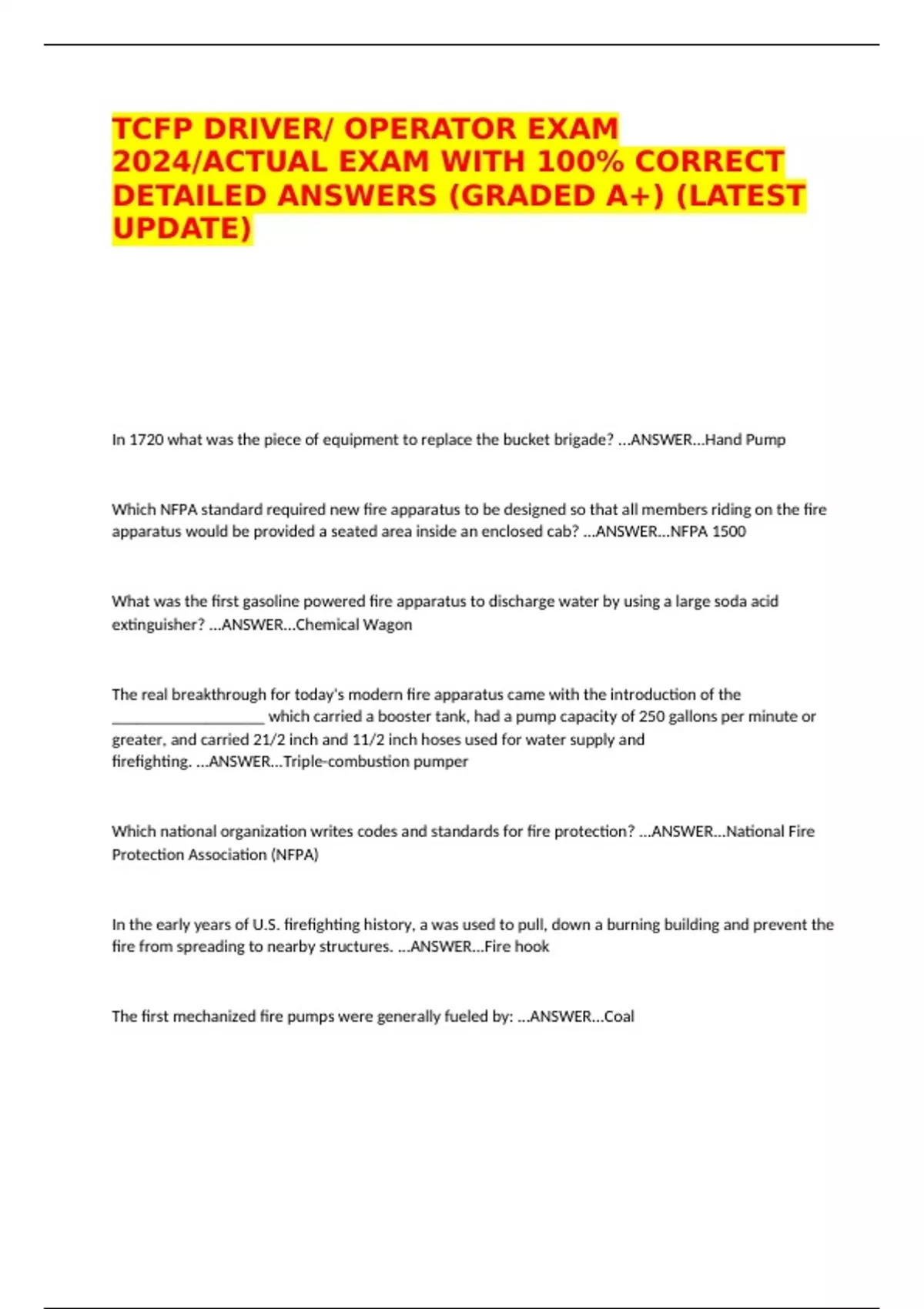 TCFP DRIVER/ OPERATOR EXAM 2024/ACTUAL EXAM WITH 100% CORRECT DETAILED ANSWERS (GRADED A+) (LATEST UPDATE)

In 1720 what was the piece of equipment to replace the bucket brigade? ...ANSWER...Hand Pump

Which NFPA standard required new fire apparatus to be designed so that all members riding on the fire apparatus would be provided a seated area inside an enclosed cab? ...ANSWER...NFPA 1500

What was the first gasoline powered fire apparatus to discharge water by using a large soda acid extinguisher? ...ANSWER...Chemical Wagon

The real breakthrough for today's modern fire apparatus came with the introduction of the ____________________ which carried a booster tank, had a pump capacity of 250 gallons per minute or greater, and carried 21/2 inch and 11/2 inch hoses used for water supply and firefighting. ...ANSWER...Triple-combustion pumper

Which national organization writes codes and standards for fire protection? ...ANSWER...National Fire Protection Association (NFPA)

In the early years of U.S. firefighting history, a was used to pull, down a burning building and prevent the fire from spreading to nearby structures. ...ANSWER...Fire hook

The first mechanized fire pumps were generally fueled by: ...ANSWER...Coal